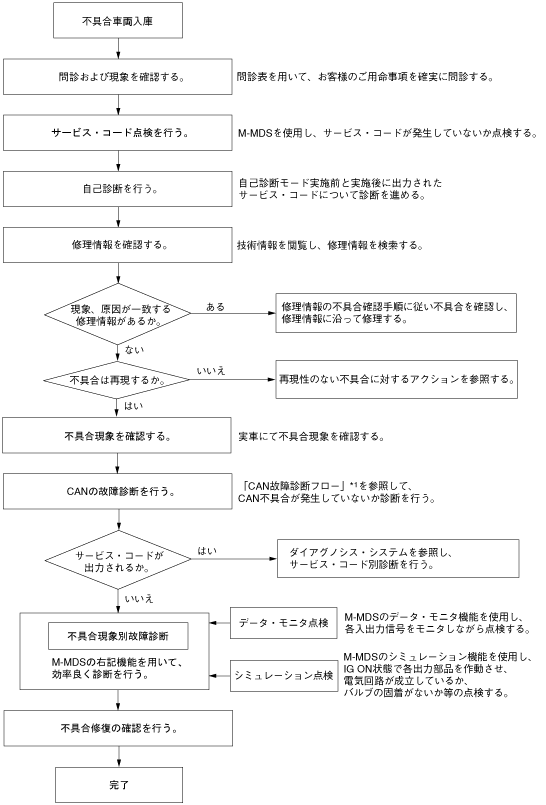 不具合車両入庫

問診および現象を確認する。

問診表を用いて、お客様のご用命事項を確実に問診する。

サービス・コード点検を行う。

M-MDSを使用し、サービス・コードが発生していないか点検する。

自己診断を行う。

自己診断モード実施前と実施後に出力されたサービス・コードについて診断を進める。

修理情報を確認する。

技術情報を閲覧し、修理情報を検索する。

現象、原因が一致する修理情報があるか。

ある

修理情報の不具合確認手順に従い不具合を確認し、修理情報に沿って修理する。

ない

不具合は再現するか。

いいえ

再現性のない不具合に対するアクションを参照する。

はい

不具合現象を確認する。

実車にて不具合現象を確認する。

CANの故障診断を行う。

「CAN故障診断フロー」*1を参照して、CAN不具合が発生していないか診断を行う。

サービス・コードが出力されるか。

はい

ダイアグノシス・システムを参照し、サービス・コード別診断を行う。

いいえ

不具合現象別故障診断

M-MDSの右記機能を用いて、効率良く診断を行う。

データ・モニタ点検

M-MDSのデータ・モニタ機能を使用し、各入出力信号をモニタしながら点検する。

シミュレーション点検

M-MDSのシミュレーション機能を使用し、IG ON状態で各出力部品を作動させ、電気回路が成立しているか、バルブの固着がないか等の点検する。

不具合修復の確認を行う。

完了